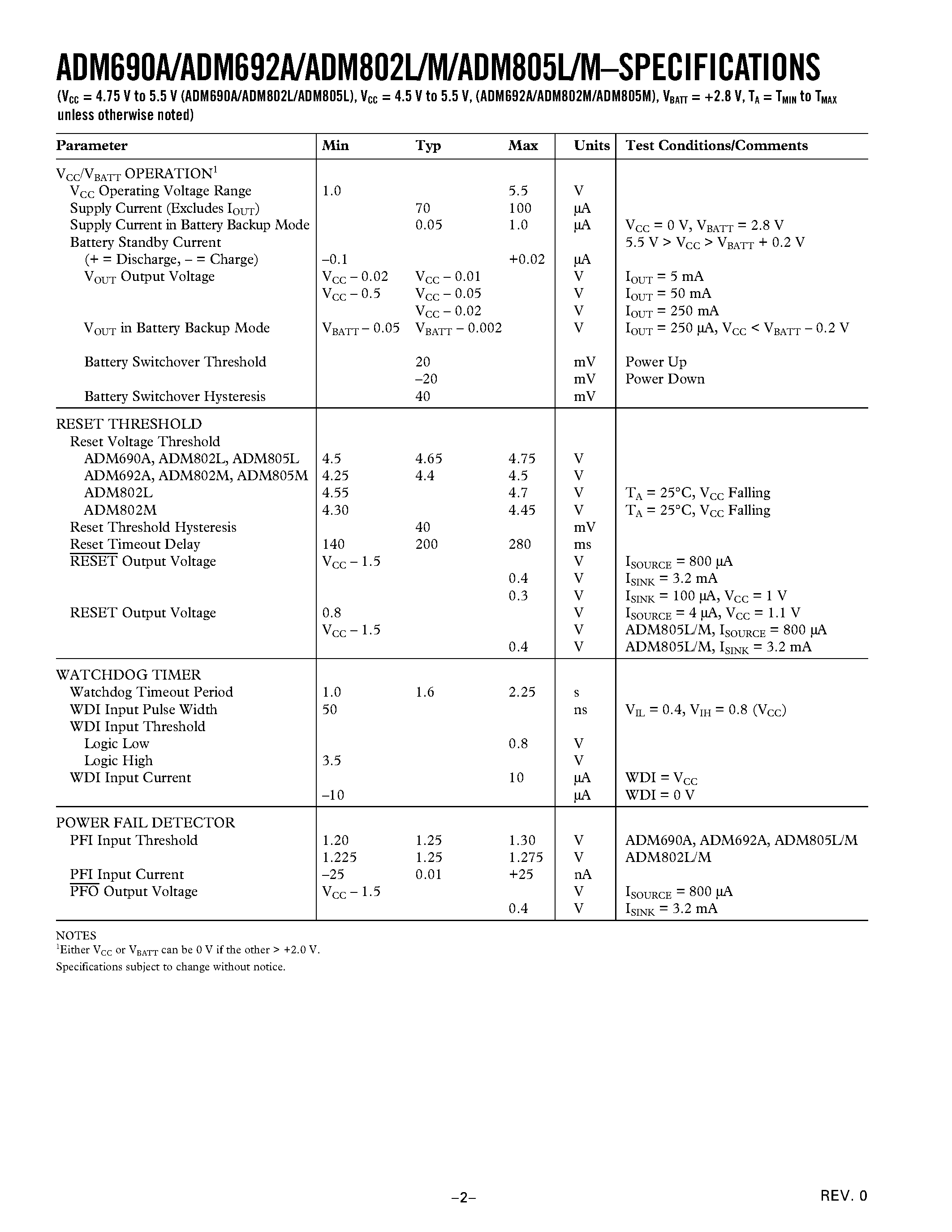 ADM690A/ADM692A/ADM802L/M/ADM805L/M–SPECIFICATIONS

($V_{CC}$ = 4.75 V to 5.5 V (ADM690A/ADM802L/ADM805L), $V_{CC}$ = 4.5 V to 5.5 V, (ADM692A/ADM802M/ADM805M), $V_{BATT}$ = +2.8 V, $T_A$ = $T_{MIN}$ to $T_{MAX}$ unless otherwise noted)

| Parameter | Min | Typ | Max | Units | Test Conditions/Comments |
|---|---|---|---|---|---|
| $V_{CC}/V_{BATT}$ OPERATION$^1$ | | | | | |
| $V_{CC}$ Operating Voltage Range | 1.0 | | 5.5 | V | |
| Supply Current (Excludes $I_{OUT}$) | | 70 | 100 | µA | |
| Supply Current in Battery Backup Mode | | 0.05 | 1.0 | µA | $V_{CC}$ = 0 V, $V_{BATT}$ = 2.8 V |
| Battery Standby Current | | | | | 5.5 V > $V_{CC}$ > $V_{BATT}$ + 0.2 V |
| (+ = Discharge, – = Charge) | –0.1 | | +0.02 | µA | |
| $V_{OUT}$ Output Voltage | $V_{CC}$ – 0.02 | $V_{CC}$ – 0.01 | | V | $I_{OUT}$ = 5 mA |
| | $V_{CC}$ – 0.5 | $V_{CC}$ – 0.05 | | V | $I_{OUT}$ = 50 mA |
| | | $V_{CC}$ – 0.02 | | V | $I_{OUT}$ = 250 mA |
| $V_{OUT}$ in Battery Backup Mode | $V_{BATT}$ – 0.05 | $V_{BATT}$ – 0.002 | | V | $I_{OUT}$ = 250 µA, $V_{CC}$ < $V_{BATT}$ – 0.2 V |
| Battery Switchover Threshold | | 20 | | mV | Power Up |
| | | –20 | | mV | Power Down |
| Battery Switchover Hysteresis | | 40 | | mV | |
| RESET THRESHOLD | | | | | |
| Reset Voltage Threshold | | | | | |
| ADM690A, ADM802L, ADM805L | 4.5 | 4.65 | 4.75 | V | |
| ADM692A, ADM802M, ADM805M | 4.25 | 4.4 | 4.5 | V | |
| ADM802L | 4.55 | | 4.7 | V | $T_A$ = 25°C, $V_{CC}$ Falling |
| ADM802M | 4.30 | | 4.45 | V | $T_A$ = 25°C, $V_{CC}$ Falling |
| Reset Threshold Hysteresis | | 40 | | mV | |
| Reset Timeout Delay | 140 | 200 | 280 | ms | |
| $\overline{RESET}$ Output Voltage | $V_{CC}$ – 1.5 | | | V | $I_{SOURCE}$ = 800 µA |
| | | | 0.4 | V | $I_{SINK}$ = 3.2 mA |
| | | | 0.3 | V | $I_{SINK}$ = 100 µA, $V_{CC}$ = 1 V |
| RESET Output Voltage | 0.8 | | | V | $I_{SOURCE}$ = 4 µA, $V_{CC}$ = 1.1 V |
| | $V_{CC}$ – 1.5 | | | V | ADM805L/M, $I_{SOURCE}$ = 800 µA |
| | | | 0.4 | V | ADM805L/M, $I_{SINK}$ = 3.2 mA |
| WATCHDOG TIMER | | | | | |
| Watchdog Timeout Period | 1.0 | 1.6 | 2.25 | s | |
| WDI Input Pulse Width | 50 | | | ns | $V_{IL}$ = 0.4, $V_{IH}$ = 0.8 ($V_{CC}$) |
| WDI Input Threshold | | | | | |
| Logic Low | | | 0.8 | V | |
| Logic High | 3.5 | | | V | |
| WDI Input Current | | | 10 | µA | WDI = $V_{CC}$ |
| | –10 | | | µA | WDI = 0 V |
| POWER FAIL DETECTOR | | | | | |
| PFI Input Threshold | 1.20 | 1.25 | 1.30 | V | ADM690A, ADM692A, ADM805L/M |
| | 1.225 | 1.25 | 1.275 | V | ADM802L/M |
| PFI Input Current | –25 | 0.01 | +25 | nA | |
| $\overline{PFO}$ Output Voltage | $V_{CC}$ – 1.5 | | | V | $I_{SOURCE}$ = 800 µA |
| | | | 0.4 | V | $I_{SINK}$ = 3.2 mA |

NOTES
$^1$Either $V_{CC}$ or $V_{BATT}$ can be 0 V if the other > +2.0 V.
Specifications subject to change without notice.

–2–

REV. 0